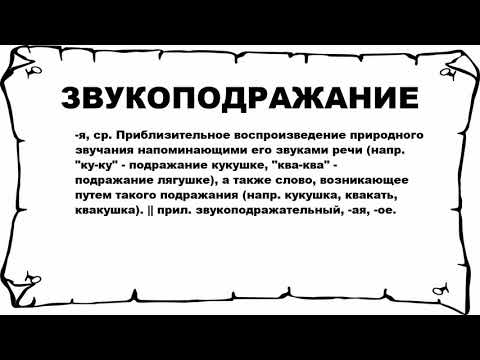 ЗВУКОПОДРАЖАНИЕ

-я, ср. Приблизительное воспроизведение природного звучания напоминающими его звуками речи (напр. "ку-ку" - подражание кукушке, "ква-ква" - подражание лягушке), а также слово, возникающее путем такого подражания (напр. кукушка, квакать, квакушка). || прил. звукоподражательный, -ая, -ое.